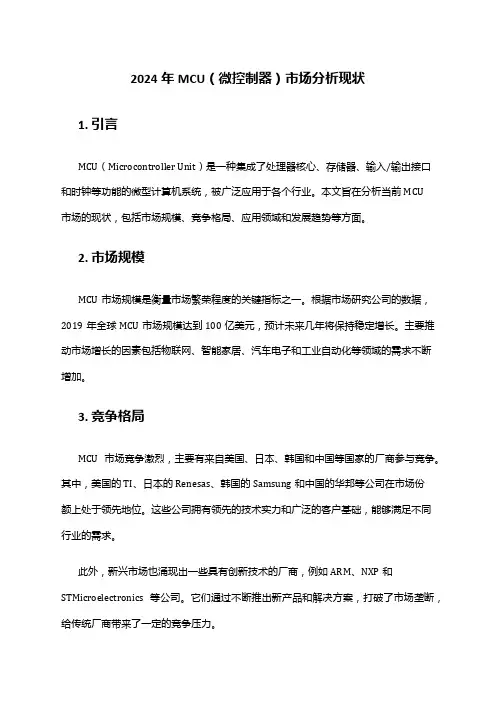 2024 年 MCU（微控制器）市场分析现状

1. 引言

MCU（Microcontroller Unit）是一种集成了处理器核心、存储器、输入/输出接口和时钟等功能的微型计算机系统，被广泛应用于各个行业。本文旨在分析当前 MCU 市场的现状，包括市场规模、竞争格局、应用领域和发展趋势等方面。

2. 市场规模

MCU 市场规模是衡量市场繁荣程度的关键指标之一。根据市场研究公司的数据，2019 年全球 MCU 市场规模达到 100 亿美元，预计未来几年将保持稳定增长。主要推动市场增长的因素包括物联网、智能家居、汽车电子和工业自动化等领域的需求不断增加。

3. 竞争格局

MCU 市场竞争激烈，主要有来自美国、日本、韩国和中国等国家的厂商参与竞争。其中，美国的 TI、日本的 Renesas、韩国的 Samsung 和中国的华邦等公司在市场份额上处于领先地位。这些公司拥有领先的技术实力和广泛的客户基础，能够满足不同行业的需求。

此外，新兴市场也涌现出一些具有创新技术的厂商，例如 ARM、NXP 和 STMicroelectronics 等公司。它们通过不断推出新产品和解决方案，打破了市场垄断，给传统厂商带来了一定的竞争压力。